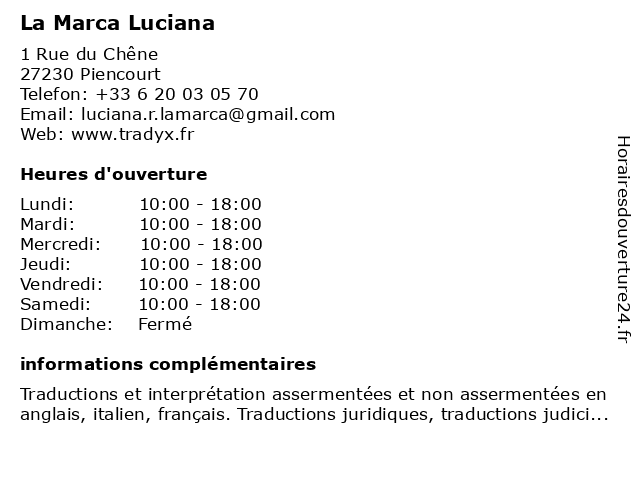 La Marca Luciana

1 Rue du Chêne
27230 Piencourt
Telefon: +33 6 20 03 05 70
Email: luciana.r.lamarca@gmail.com
Web: www.tradyx.fr

Heures d'ouverture

| | |
|---|---|
| Lundi: | 10:00 - 18:00 |
| Mardi: | 10:00 - 18:00 |
| Mercredi: | 10:00 - 18:00 |
| Jeudi: | 10:00 - 18:00 |
| Vendredi: | 10:00 - 18:00 |
| Samedi: | 10:00 - 18:00 |
| Dimanche: | Fermé |

informations complémentaires

Traductions et interprétation assermentées et non assermentées en anglais, italien, français. Traductions juridiques, traductions judici...

Horairesdouverture24.fr